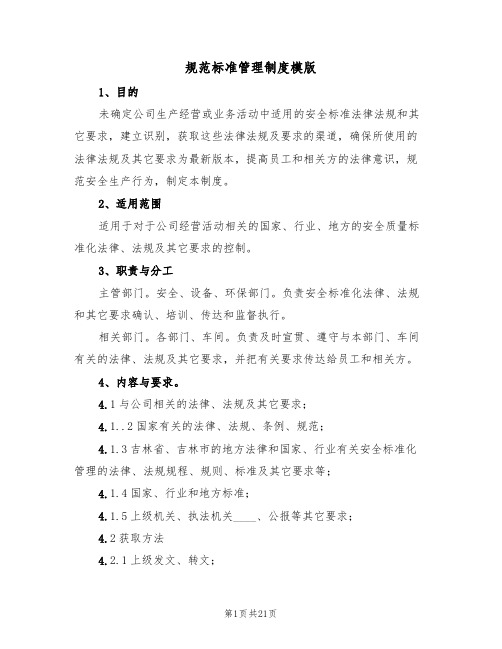 规范标准管理制度模版

1、目的

未确定公司生产经营或业务活动中适用的安全标准法律法规和其它要求，建立识别，获取这些法律法规及要求的渠道，确保所使用的法律法规及其它要求为最新版本，提高员工和相关方的法律意识，规范安全生产行为，制定本制度。

2、适用范围

适用于对于公司经营活动相关的国家、行业、地方的安全质量标准化法律、法规及其它要求的控制。

3、职责与分工

主管部门。安全、设备、环保部门。负责安全标准化法律、法规和其它要求确认、培训、传达和监督执行。

相关部门。各部门、车间。负责及时宣贯、遵守与本部门、车间有关的法律、法规及其它要求，并把有关要求传达给员工和相关方。

4、内容与要求。

4.1与公司相关的法律、法规及其它要求；

4.1..2国家有关的法律、法规、条例、规范；

4.1.3吉林省、吉林市的地方法律和国家、行业有关安全标准化管理的法律、法规规程、规则、标准及其它要求等；

4.1.4国家、行业和地方标准；

4.1.5上级机关、执法机关____、公报等其它要求；

4.2获取方法

4.2.1上级发文、转文；

第1页共21页